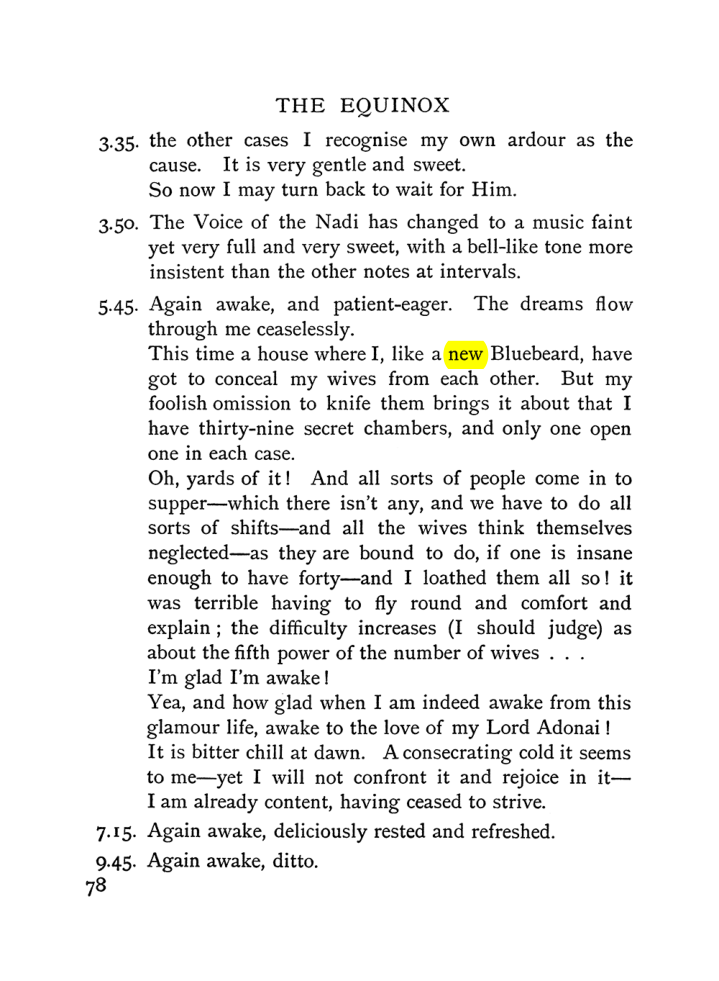 THE EQUINOX

3.35. the other cases I recognise my own ardour as the cause. It is very gentle and sweet.
So now I may turn back to wait for Him.

3.50. The Voice of the Nadi has changed to a music faint yet very full and very sweet, with a bell-like tone more insistent than the other notes at intervals.

5.45. Again awake, and patient-eager. The dreams flow through me ceaselessly.
This time a house where I, like a new Bluebeard, have got to conceal my wives from each other. But my foolish omission to knife them brings it about that I have thirty-nine secret chambers, and only one open one in each case.
Oh, yards of it! And all sorts of people come in to supper—which there isn't any, and we have to do all sorts of shifts—and all the wives think themselves neglected—as they are bound to do, if one is insane enough to have forty—and I loathed them all so! it was terrible having to fly round and comfort and explain; the difficulty increases (I should judge) as about the fifth power of the number of wives . . .
I'm glad I'm awake!
Yea, and how glad when I am indeed awake from this glamour life, awake to the love of my Lord Adonai!
It is bitter chill at dawn. A consecrating cold it seems to me—yet I will not confront it and rejoice in it—I am already content, having ceased to strive.

7.15. Again awake, deliciously rested and refreshed.

9.45. Again awake, ditto.

78